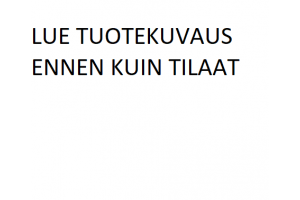 LUE TUOTEKUVAUS ENNEN KUIN TILAAT